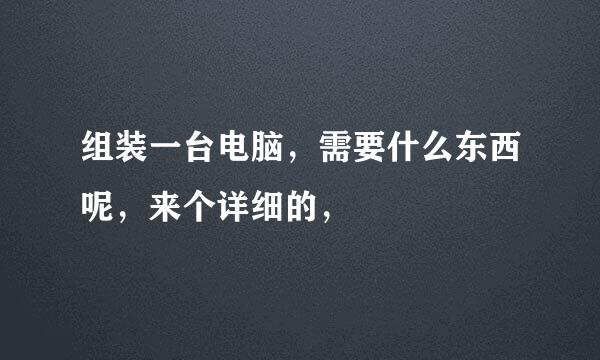 组装一台电脑，需要什么东西呢，来个详细的，